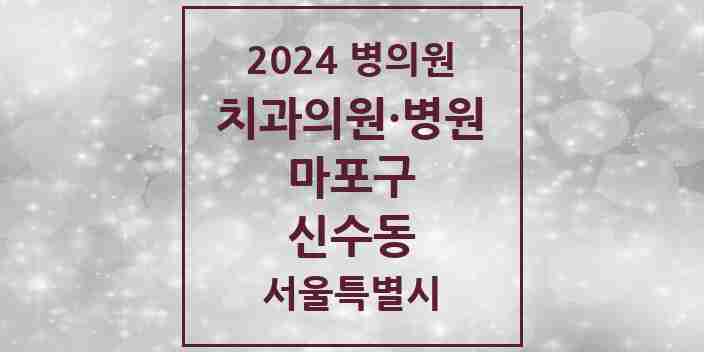 2024 병의원
치과의원·병원
마포구
신수동
서울특별시